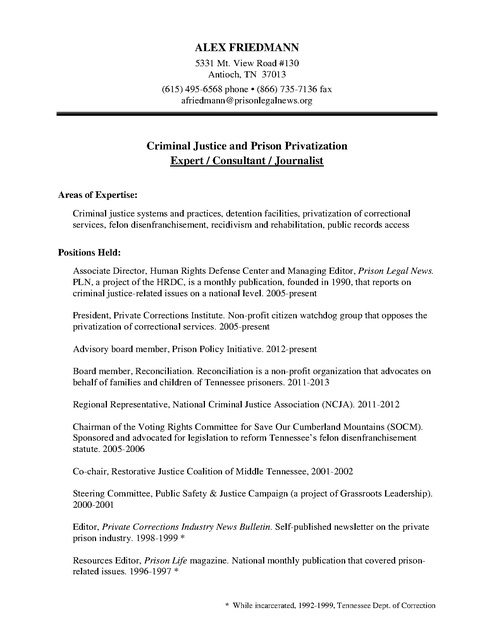 ALEX FRIEDMANN
5331 Mt. View Road #130
Antioch, TN 37013
(615) 495-6568 phone • (866) 735-7136 fax
afriedmann@prisonlegalnews.org

Criminal Justice and Prison Privatization
Expert / Consultant / Journalist

Areas of Expertise:

Criminal justice systems and practices, detention facilities, privatization of correctional services, felon disenfranchisement, recidivism and rehabilitation, public records access

Positions Held:

Associate Director, Human Rights Defense Center and Managing Editor, Prison Legal News. PLN, a project of the HRDC, is a monthly publication, founded in 1990, that reports on criminal justice-related issues on a national level. 2005-present

President, Private Corrections Institute. Non-profit citizen watchdog group that opposes the privatization of correctional services. 2005-present

Advisory board member, Prison Policy Initiative. 2012-present

Board member, Reconciliation. Reconciliation is a non-profit organization that advocates on behalf of families and children of Tennessee prisoners. 2011-2013

Regional Representative, National Criminal Justice Association (NCJA). 2011-2012

Chairman of the Voting Rights Committee for Save Our Cumberland Mountains (SOCM). Sponsored and advocated for legislation to reform Tennessee's felon disenfranchisement statute. 2005-2006

Co-chair, Restorative Justice Coalition of Middle Tennessee, 2001-2002

Steering Committee, Public Safety & Justice Campaign (a project of Grassroots Leadership). 2000-2001

Editor, Private Corrections Industry News Bulletin. Self-published newsletter on the private prison industry. 1998-1999 *

Resources Editor, Prison Life magazine. National monthly publication that covered prison-related issues. 1996-1997 *

* While incarcerated, 1992-1999, Tennessee Dept. of Correction